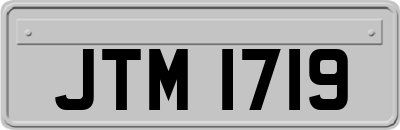 JTM 1719